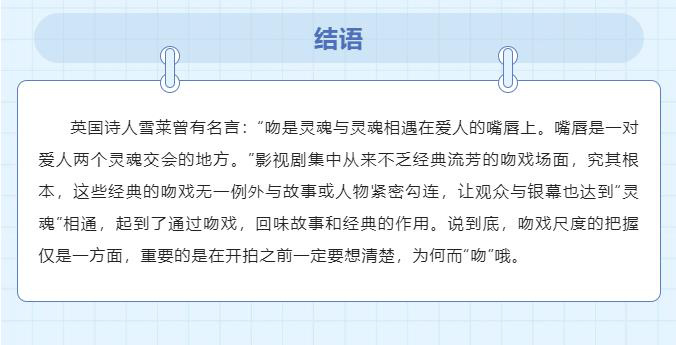 结语

英国诗人雪莱曾有名言：“吻是灵魂与灵魂相遇在爱人的嘴唇上。嘴唇是一对爱人两个灵魂交会的地方。”影视剧集中从来不乏经典流芳的吻戏场面，究其根本，这些经典的吻戏无一例外与故事或人物紧密勾连，让观众与银幕也达到“灵魂”相通，起到了通过吻戏，回味故事和经典的作用。说到底，吻戏尺度的把握仅是一方面，重要的是在开拍之前一定要想清楚，为何而“吻”哦。